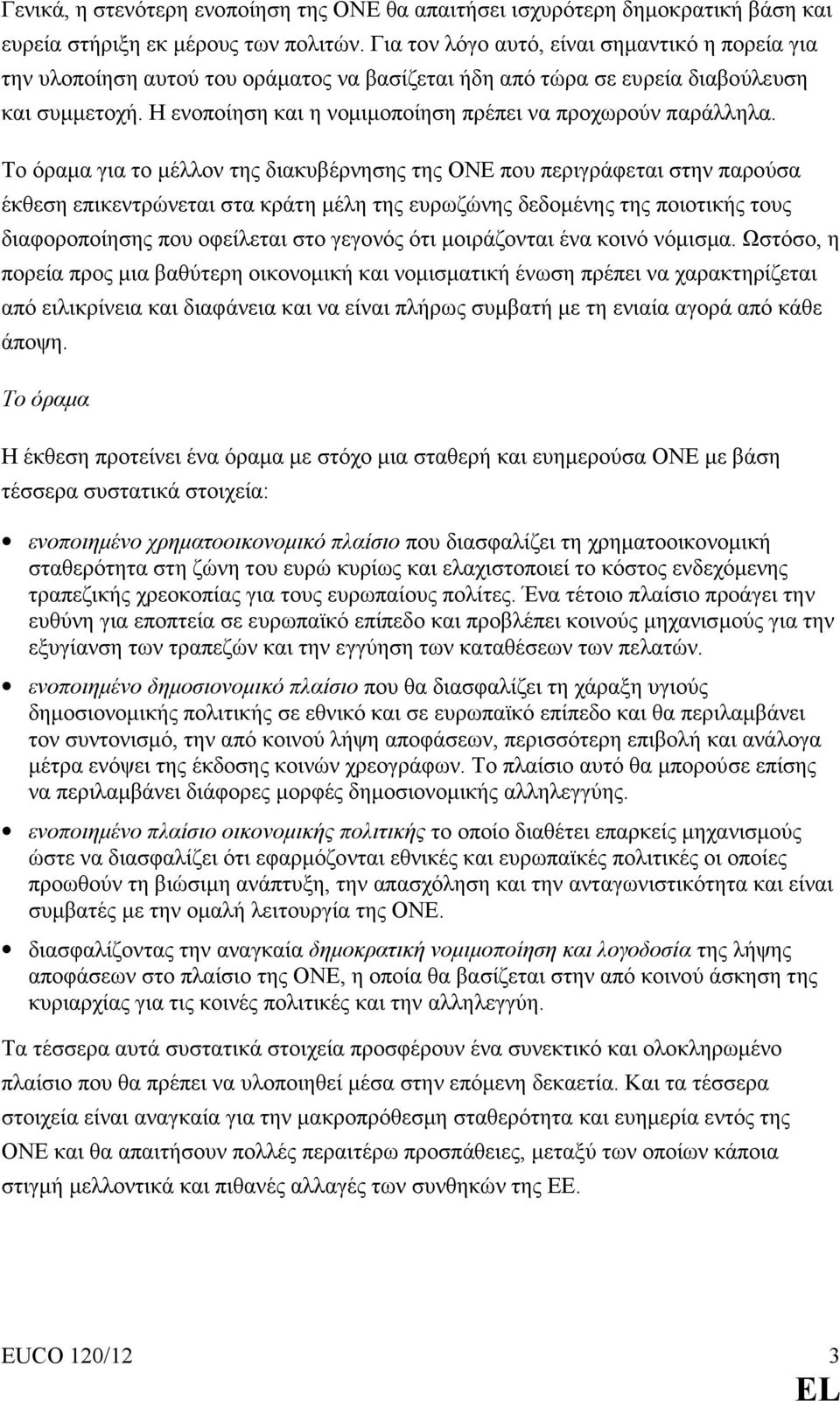 Γενικά, η στενότερη ενοποίηση της ΟΝΕ θα απαιτήσει ισχυρότερη δημοκρατική βάση και ευρεία στήριξη εκ μέρους των πολιτών. Για τον λόγο αυτό, είναι σημαντικό η πορεία για την υλοποίηση αυτού του οράματος να βασίζεται ήδη από τώρα σε ευρεία διαβούλευση και συμμετοχή. Η ενοποίηση και η νομιμοποίηση πρέπει να προχωρούν παράλληλα.

Το όραμα για το μέλλον της διακυβέρνησης της ΟΝΕ που περιγράφεται στην παρούσα έκθεση επικεντρώνεται στα κράτη μέλη της ευρωζώνης δεδομένης της ποιοτικής τους διαφοροποίησης που οφείλεται στο γεγονός ότι μοιράζονται ένα κοινό νόμισμα. Ωστόσο, η πορεία προς μια βαθύτερη οικονομική και νομισματική ένωση πρέπει να χαρακτηρίζεται από ειλικρίνεια και διαφάνεια και να είναι πλήρως συμβατή με τη ενιαία αγορά από κάθε άποψη.

Το όραμα

Η έκθεση προτείνει ένα όραμα με στόχο μια σταθερή και ευημερούσα ΟΝΕ με βάση τέσσερα συστατικά στοιχεία:

• ενοποιημένο χρηματοοικονομικό πλαίσιο που διασφαλίζει τη χρηματοοικονομική σταθερότητα στη ζώνη του ευρώ κυρίως και ελαχιστοποιεί το κόστος ενδεχόμενης τραπεζικής χρεοκοπίας για τους ευρωπαίους πολίτες. Ένα τέτοιο πλαίσιο προάγει την ευθύνη για εποπτεία σε ευρωπαϊκό επίπεδο και προβλέπει κοινούς μηχανισμούς για την εξυγίανση των τραπεζών και την εγγύηση των καταθέσεων των πελατών.

• ενοποιημένο δημοσιονομικό πλαίσιο που θα διασφαλίζει τη χάραξη υγιούς δημοσιονομικής πολιτικής σε εθνικό και σε ευρωπαϊκό επίπεδο και θα περιλαμβάνει τον συντονισμό, την από κοινού λήψη αποφάσεων, περισσότερη επιβολή και ανάλογα μέτρα ενόψει της έκδοσης κοινών χρεογράφων. Το πλαίσιο αυτό θα μπορούσε επίσης να περιλαμβάνει διάφορες μορφές δημοσιονομικής αλληλεγγύης.

• ενοποιημένο πλαίσιο οικονομικής πολιτικής το οποίο διαθέτει επαρκείς μηχανισμούς ώστε να διασφαλίζει ότι εφαρμόζονται εθνικές και ευρωπαϊκές πολιτικές οι οποίες προωθούν τη βιώσιμη ανάπτυξη, την απασχόληση και την ανταγωνιστικότητα και είναι συμβατές με την ομαλή λειτουργία της ΟΝΕ.

• διασφαλίζοντας την αναγκαία δημοκρατική νομιμοποίηση και λογοδοσία της λήψης αποφάσεων στο πλαίσιο της ΟΝΕ, η οποία θα βασίζεται στην από κοινού άσκηση της κυριαρχίας για τις κοινές πολιτικές και την αλληλεγγύη.

Τα τέσσερα αυτά συστατικά στοιχεία προσφέρουν ένα συνεκτικό και ολοκληρωμένο πλαίσιο που θα πρέπει να υλοποιηθεί μέσα στην επόμενη δεκαετία. Και τα τέσσερα στοιχεία είναι αναγκαία για την μακροπρόθεσμη σταθερότητα και ευημερία εντός της ΟΝΕ και θα απαιτήσουν πολλές περαιτέρω προσπάθειες, μεταξύ των οποίων κάποια στιγμή μελλοντικά και πιθανές αλλαγές των συνθηκών της ΕΕ.

EUCO 120/12 3

EL